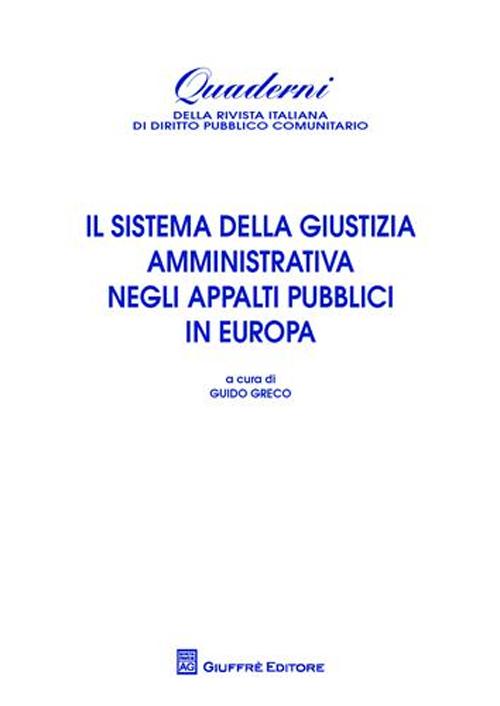 Quaderni
DELLA RIVISTA ITALIANA
DI DIRITTO PUBBLICO COMUNITARIO

IL SISTEMA DELLA GIUSTIZIA AMMINISTRATIVA NEGLI APPALTI PUBBLICI IN EUROPA

a cura di
GUIDO GRECO

AG
GIUFFRÈ EDITORE